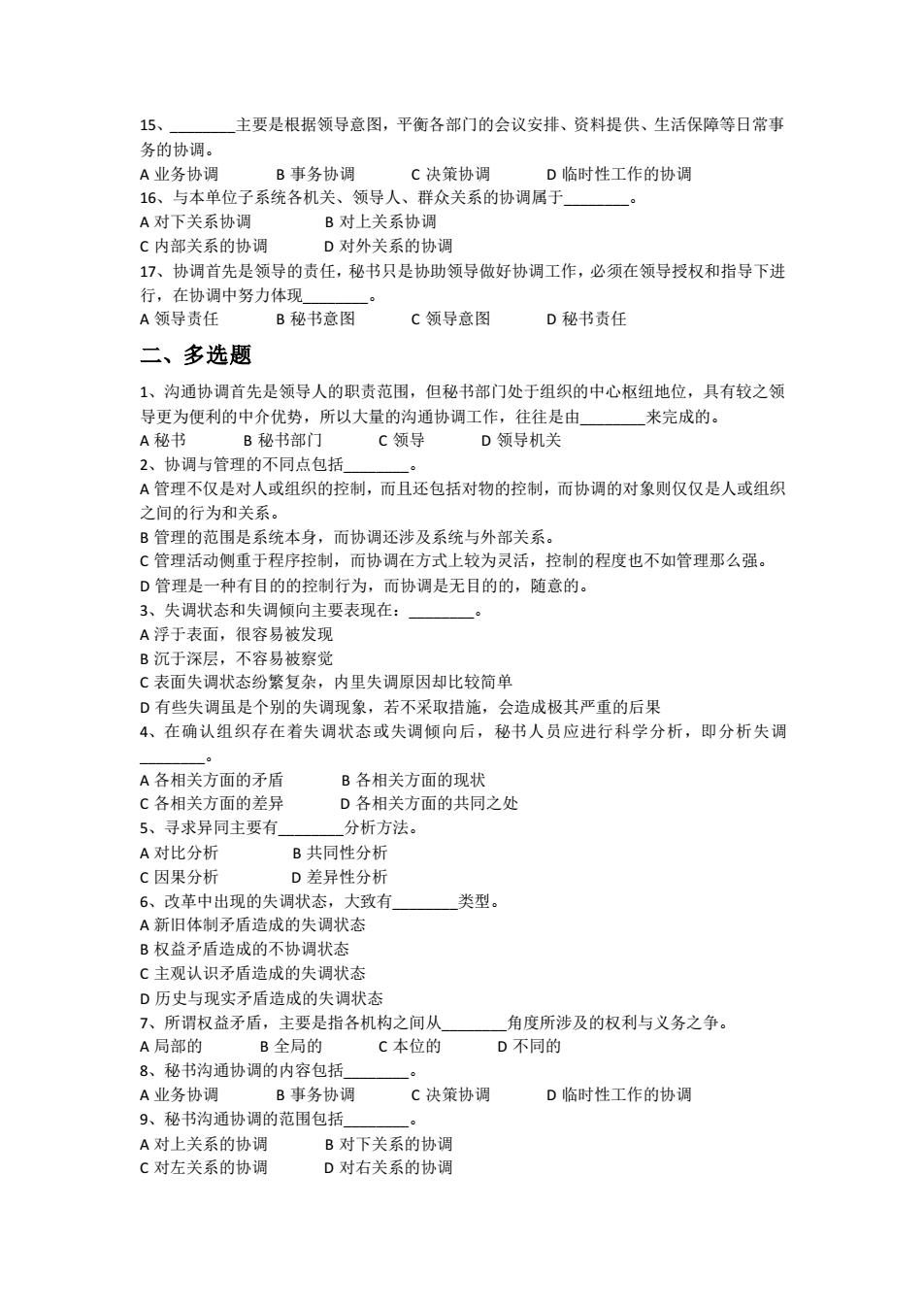 15、________主要是根据领导意图，平衡各部门的会议安排、资料提供、生活保障等日常事务的协调。
A 业务协调　　B 事务协调　　C 决策协调　　D 临时性工作的协调
16、与本单位子系统各机关、领导人、群众关系的协调属于________。
A 对下关系协调　　B 对上关系协调
C 内部关系的协调　　D 对外关系的协调
17、协调首先是领导的责任，秘书只是协助领导做好协调工作，必须在领导授权和指导下进行，在协调中努力体现________。
A 领导责任　　B 秘书意图　　C 领导意图　　D 秘书责任

二、多选题

1、沟通协调首先是领导人的职责范围，但秘书部门处于组织的中心枢纽地位，具有较之领导更为便利的中介优势，所以大量的沟通协调工作，往往是由________来完成的。
A 秘书　　B 秘书部门　　C 领导　　D 领导机关
2、协调与管理的不同点包括________。
A 管理不仅是对人或组织的控制，而且还包括对物的控制，而协调的对象则仅仅是人或组织之间的行为和关系。
B 管理的范围是系统本身，而协调还涉及系统与外部关系。
C 管理活动侧重于程序控制，而协调在方式上较为灵活，控制的程度也不如管理那么强。
D 管理是一种有目的的控制行为，而协调是无目的的，随意的。
3、失调状态和失调倾向主要表现在：________。
A 浮于表面，很容易被发现
B 沉于深层，不容易被察觉
C 表面失调状态纷繁复杂，内里失调原因却比较简单
D 有些失调虽是个别的失调现象，若不采取措施，会造成极其严重的后果
4、在确认组织存在着失调状态或失调倾向后，秘书人员应进行科学分析，即分析失调________。
A 各相关方面的矛盾　　B 各相关方面的现状
C 各相关方面的差异　　D 各相关方面的共同之处
5、寻求异同主要有________分析方法。
A 对比分析　　B 共同性分析
C 因果分析　　D 差异性分析
6、改革中出现的失调状态，大致有________类型。
A 新旧体制矛盾造成的失调状态
B 权益矛盾造成的不协调状态
C 主观认识矛盾造成的失调状态
D 历史与现实矛盾造成的失调状态
7、所谓权益矛盾，主要是指各机构之间从________角度所涉及的权利与义务之争。
A 局部的　　B 全局的　　C 本位的　　D 不同的
8、秘书沟通协调的内容包括________。
A 业务协调　　B 事务协调　　C 决策协调　　D 临时性工作的协调
9、秘书沟通协调的范围包括________。
A 对上关系的协调　　B 对下关系的协调
C 对左关系的协调　　D 对右关系的协调